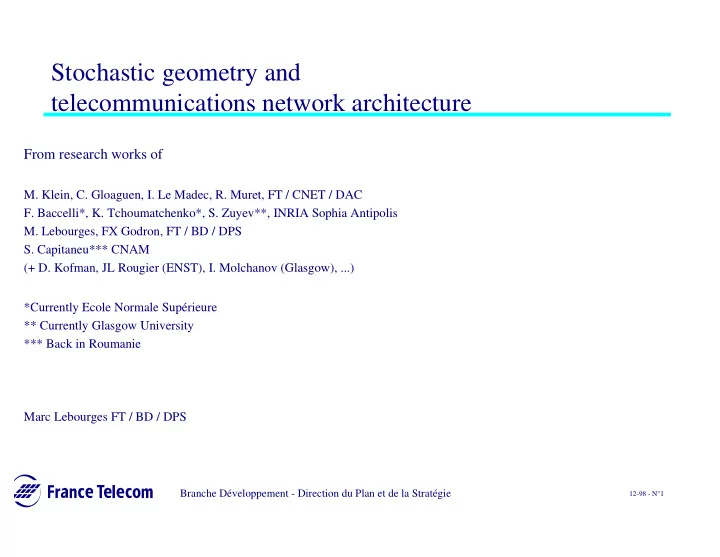 Stochastic geometry and telecommunications network architecture

From research works of

M. Klein, C. Gloaguen, I. Le Madec, R. Muret, FT / CNET / DAC
F. Baccelli*, K. Tchoumatchenko*, S. Zuyev**, INRIA Sophia Antipolis
M. Lebourges, FX Godron, FT / BD / DPS
S. Capitaneu*** CNAM
(+ D. Kofman, JL Rougier (ENST), I. Molchanov (Glasgow), ...)

*Currently Ecole Normale Supérieure
** Currently Glasgow University
*** Back in Roumanie

Marc Lebourges FT / BD / DPS

France Telecom

Branche Développement - Direction du Plan et de la Stratégie

12-98 - N°1